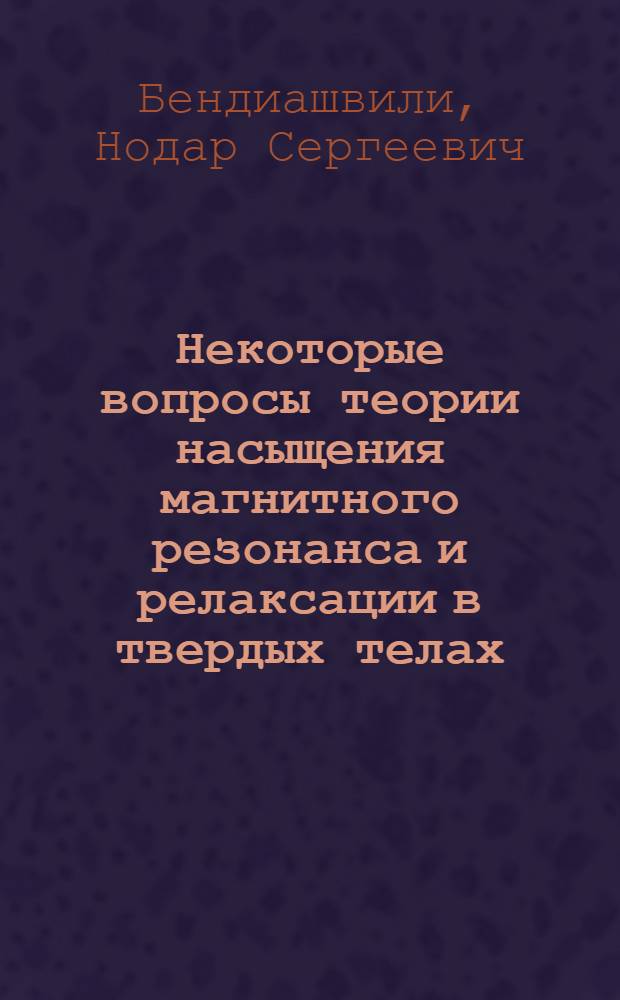 Бендиашвили, Нодар Сергеевич

Некоторые вопросы теории насыщения магнитного резонанса и релаксации в твердых телах